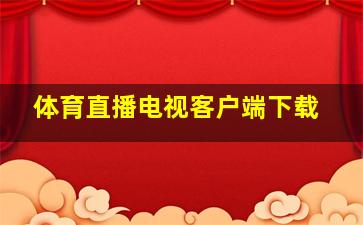 体育直播电视客户端下载